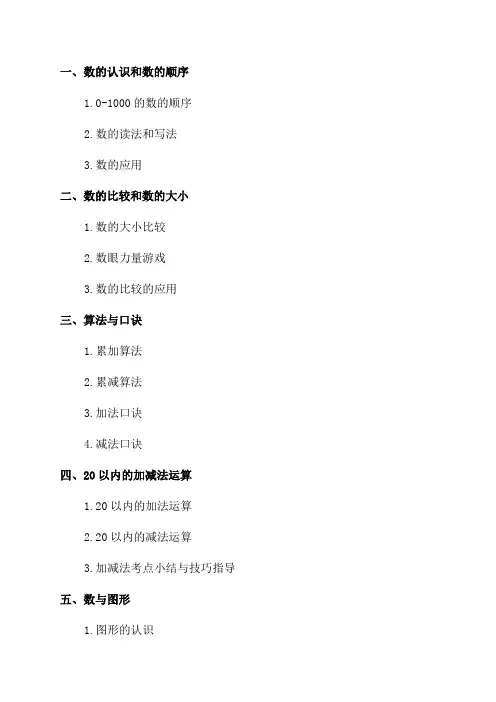 一、数的认识和数的顺序

1. 0-1000 的数的顺序

2. 数的读法和写法

3. 数的应用

二、数的比较和数的大小

1. 数的大小比较

2. 数眼力量游戏

3. 数的比较的应用

三、算法与口诀

1. 累加算法

2. 累减算法

3. 加法口诀

4. 减法口诀

四、20 以内的加减法运算

1. 20 以内的加法运算

2. 20 以内的减法运算

3. 加减法考点小结与技巧指导

五、数与图形

1. 图形的认识